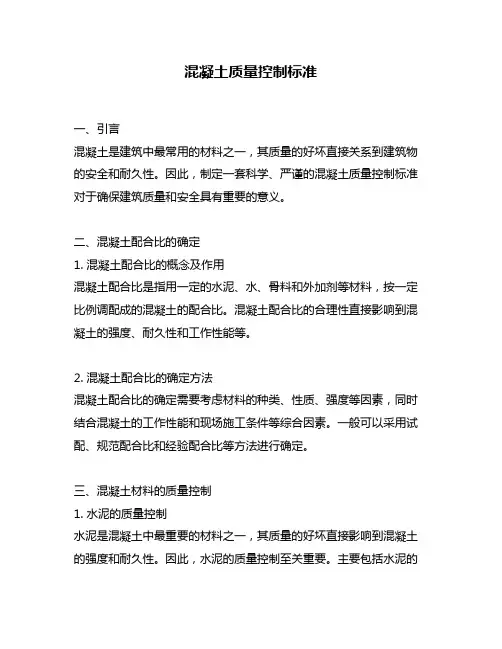 混凝土质量控制标准

一、引言
混凝土是建筑中最常用的材料之一，其质量的好坏直接关系到建筑物的安全和耐久性。因此，制定一套科学、严谨的混凝土质量控制标准对于确保建筑质量和安全具有重要的意义。

二、混凝土配合比的确定
1. 混凝土配合比的概念及作用
混凝土配合比是指用一定的水泥、水、骨料和外加剂等材料，按一定比例调配成的混凝土的配合比。混凝土配合比的合理性直接影响到混凝土的强度、耐久性和工作性能等。

2. 混凝土配合比的确定方法
混凝土配合比的确定需要考虑材料的种类、性质、强度等因素，同时结合混凝土的工作性能和现场施工条件等综合因素。一般可以采用试配、规范配合比和经验配合比等方法进行确定。

三、混凝土材料的质量控制
1. 水泥的质量控制
水泥是混凝土中最重要的材料之一，其质量的好坏直接影响到混凝土的强度和耐久性。因此，水泥的质量控制至关重要。主要包括水泥的